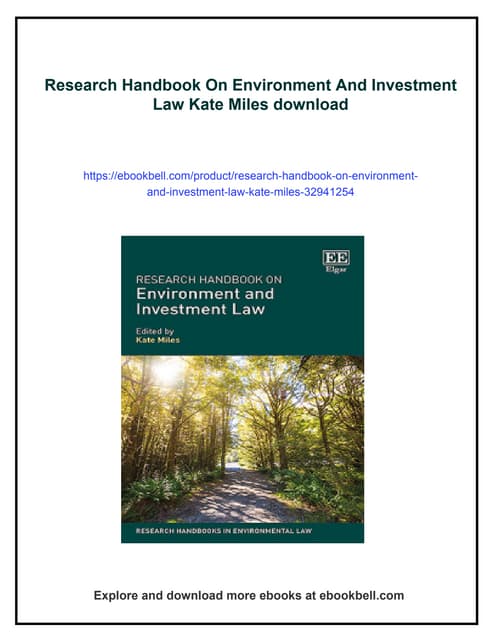 Research Handbook On Environment And Investment Law Kate Miles download

https://ebookbell.com/product/research-handbook-on-environment-and-investment-law-kate-miles-32941254

EE
Elgar

RESEARCH HANDBOOK ON
Environment and Investment Law

Edited by
Kate Miles

RESEARCH HANDBOOKS IN ENVIRONMENTAL LAW

Explore and download more ebooks at ebookbell.com